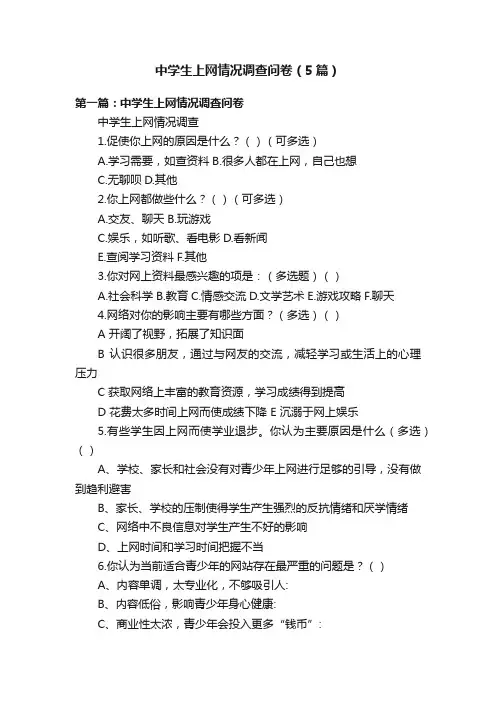 中学生上网情况调查问卷（5篇）

第一篇：中学生上网情况调查问卷

中学生上网情况调查

1.促使你上网的原因是什么？（ ）（可多选）

A.学习需要，如查资料 B.很多人都在上网，自己也想

C.无聊呗 D.其他

2.你上网都做些什么？（ ）（可多选）

A.交友、聊天 B.玩游戏

C.娱乐，如听歌、看电影 D.看新闻

E.查阅学习资料 F.其他

3.你对网上资料最感兴趣的项是：（多选题）（ ）

A.社会科学 B.教育 C.情感交流 D.文学艺术 E.游戏攻略 F.聊天

4.网络对你的影响主要有哪些方面？（多选）（ ）

A 开阔了视野，拓展了知识面

B 认识很多朋友，通过与网友的交流，减轻学习或生活上的心理压力

C 获取网络上丰富的教育资源，学习成绩得到提高

D 花费太多时间上网而使成绩下降 E 沉溺于网上娱乐

5.有些学生因上网而使学业退步。你认为主要原因是什么（多选）（ ）

A、学校、家长和社会没有对青少年上网进行足够的引导，没有做到趋利避害

B、家长、学校的压制使得学生产生强烈的反抗情绪和厌学情绪

C、网络中不良信息对学生产生不好的影响

D、上网时间和学习时间把握不当

6.你认为当前适合青少年的网站存在最严重的问题是？（ ）

A、内容单调，太专业化，不够吸引人:

B、内容低俗，影响青少年身心健康:

C、商业性太浓，青少年会投入更多“钱币”: